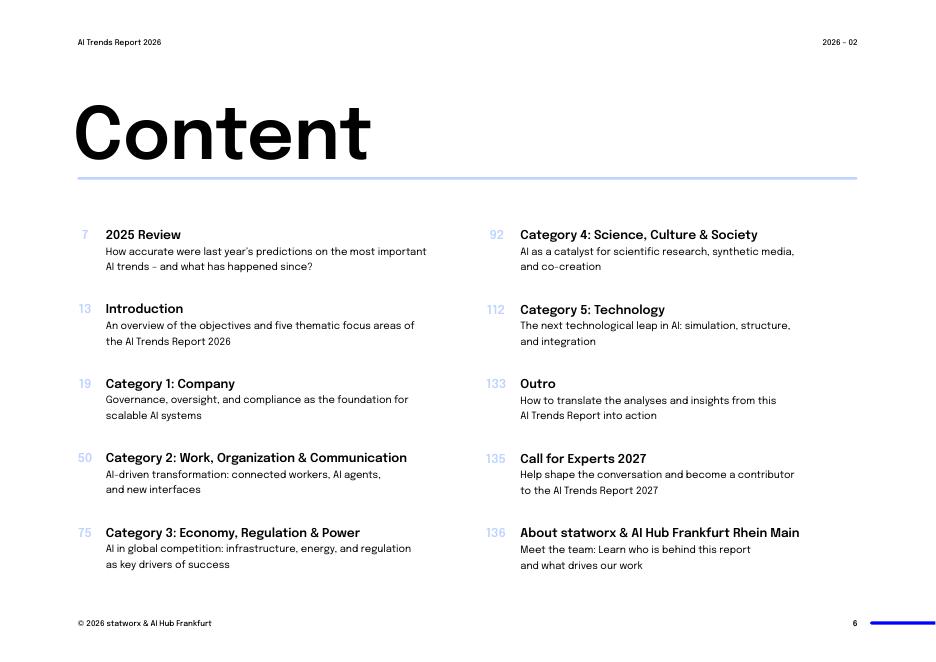 AI Trends Report 2026

2026 - 02

Content

7 2025 Review
How accurate were last year's predictions on the most important AI trends – and what has happened since?

13 Introduction
An overview of the objectives and five thematic focus areas of the AI Trends Report 2026

19 Category 1: Company
Governance, oversight, and compliance as the foundation for scalable AI systems

50 Category 2: Work, Organization & Communication
AI-driven transformation: connected workers, AI agents, and new interfaces

75 Category 3: Economy, Regulation & Power
AI in global competition: infrastructure, energy, and regulation as key drivers of success

92 Category 4: Science, Culture & Society
AI as a catalyst for scientific research, synthetic media, and co-creation

112 Category 5: Technology
The next technological leap in AI: simulation, structure, and integration

133 Outro
How to translate the analyses and insights from this AI Trends Report into action

135 Call for Experts 2027
Help shape the conversation and become a contributor to the AI Trends Report 2027

136 About statworx & AI Hub Frankfurt Rhein Main
Meet the team: Learn who is behind this report and what drives our work

© 2026 statworx & AI Hub Frankfurt

6